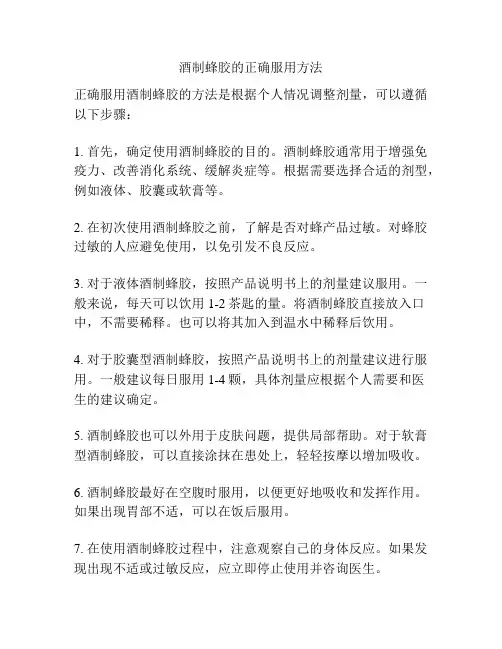 酒制蜂胶的正确服用方法

正确服用酒制蜂胶的方法是根据个人情况调整剂量，可以遵循以下步骤：

1. 首先，确定使用酒制蜂胶的目的。酒制蜂胶通常用于增强免疫力、改善消化系统、缓解炎症等。根据需要选择合适的剂型，例如液体、胶囊或软膏等。

2. 在初次使用酒制蜂胶之前，了解是否对蜂产品过敏。对蜂胶过敏的人应避免使用，以免引发不良反应。

3. 对于液体酒制蜂胶，按照产品说明书上的剂量建议服用。一般来说，每天可以饮用 1-2 茶匙的量。将酒制蜂胶直接放入口中，不需要稀释。也可以将其加入到温水中稀释后饮用。

4. 对于胶囊型酒制蜂胶，按照产品说明书上的剂量建议进行服用。一般建议每日服用 1-4 颗，具体剂量应根据个人需要和医生的建议确定。

5. 酒制蜂胶也可以外用于皮肤问题，提供局部帮助。对于软膏型酒制蜂胶，可以直接涂抹在患处上，轻轻按摩以增加吸收。

6. 酒制蜂胶最好在空腹时服用，以便更好地吸收和发挥作用。如果出现胃部不适，可以在饭后服用。

7. 在使用酒制蜂胶过程中，注意观察自己的身体反应。如果发现出现不适或过敏反应，应立即停止使用并咨询医生。